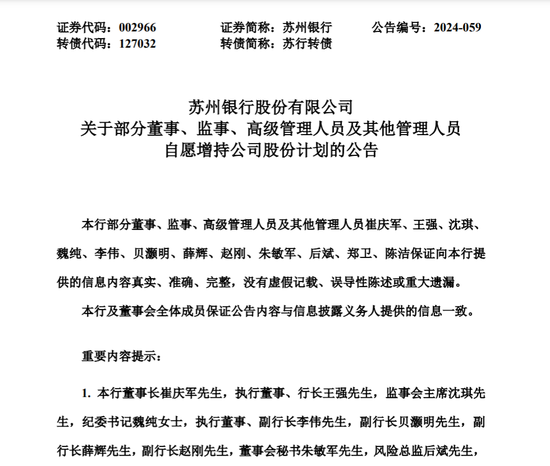 证券代码：002966　　证券简称：苏州银行　　公告编号：2024-059
转债代码：127032　　转债简称：苏行转债

苏州银行股份有限公司
关于部分董事、监事、高级管理人员及其他管理人员
自愿增持公司股份计划的公告

本行部分董事、监事、高级管理人员及其他管理人员崔庆军、王强、沈琪、魏纯、李伟、贝灏明、薛辉、赵刚、朱敏军、后斌、郑卫、陈洁保证向本行提供的信息内容真实、准确、完整，没有虚假记载、误导性陈述或重大遗漏。

本行及董事会全体成员保证公告内容与信息披露义务人提供的信息一致。

重要内容提示：

1. 本行董事长崔庆军先生，执行董事、行长王强先生，监事会主席沈琪先生，纪委书记魏纯女士，执行董事、副行长李伟先生，副行长贝灏明先生，副行长薛辉先生，副行长赵刚先生，董事会秘书朱敏军先生，风险总监后斌先生，